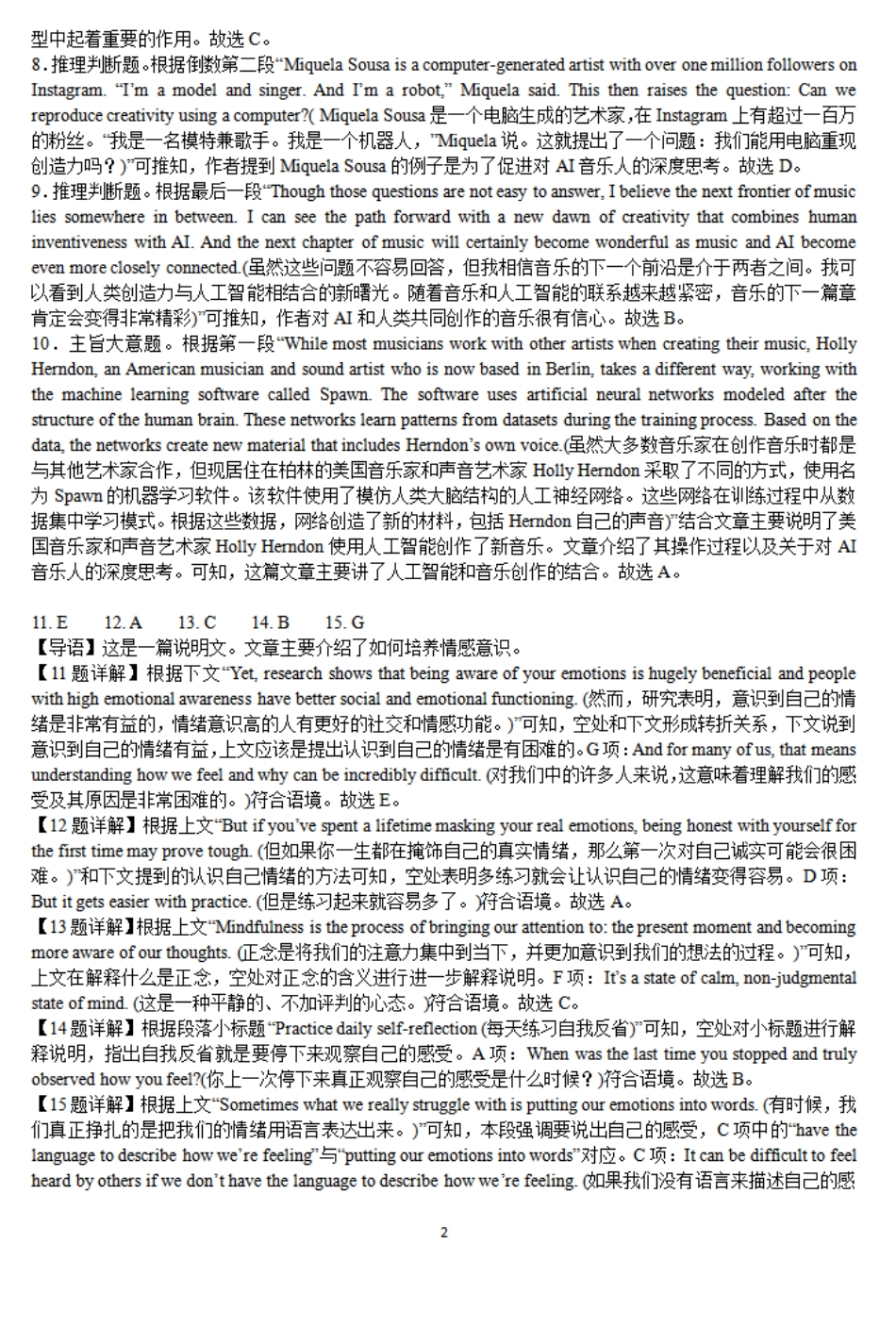 型中起着重要的作用。故选 C。
8．推理判断题。根据倒数第二段“Miquela Sousa is a computer-generated artist with over one million followers on Instagram. “I’m a model and singer. And I’m a robot,” Miquela said. This then raises the question: Can we reproduce creativity using a computer?( Miquela Sousa 是一个电脑生成的艺术家，在 Instagram 上有超过一百万的粉丝。“我是一名模特兼歌手。我是一个机器人，”Miquela 说。这就提出了一个问题：我们能用电脑重现创造力吗？)”可推知，作者提到 Miquela Sousa 的例子是为了促进对 AI 音乐人的深度思考。故选 D。
9．推理判断题。根据最后一段“Though those questions are not easy to answer, I believe the next frontier of music lies somewhere in between. I can see the path forward with a new dawn of creativity that combines human inventiveness with AI. And the next chapter of music will certainly become wonderful as music and AI become even more closely connected.(虽然这些问题不容易回答，但我相信音乐的下一个前沿是介于两者之间。我可以看到人类创造力与人工智能相结合的新曙光。随着音乐和人工智能的联系越来越紧密，音乐的下一篇章肯定会变得非常精彩)”可推知，作者对 AI 和人类共同创作的音乐很有信心。故选 B。
10．主旨大意题。根据第一段“While most musicians work with other artists when creating their music, Holly Herndon, an American musician and sound artist who is now based in Berlin, takes a different way, working with the machine learning software called Spawn. The software uses artificial neural networks modeled after the structure of the human brain. These networks learn patterns from datasets during the training process. Based on the data, the networks create new material that includes Herndon’s own voice.(虽然大多数音乐家在创作音乐时都是与其他艺术家合作，但现居住在柏林的美国音乐家和声音艺术家 Holly Herndon 采取了不同的方式，使用名为 Spawn 的机器学习软件。该软件使用了模仿人类大脑结构的人工神经网络。这些网络在训练过程中从数据集中学习模式。根据这些数据，网络创造了新的材料，包括 Herndon 自己的声音)”结合文章主要说明了美国音乐家和声音艺术家 Holly Herndon 使用人工智能创作了新音乐。文章介绍了其操作过程以及关于对 AI 音乐人的深度思考。可知，这篇文章主要讲了人工智能和音乐创作的结合。故选 A。

11. E　12. A　13. C　14. B　15. G
【导语】这是一篇说明文。文章主要介绍了如何培养情感意识。
【11 题详解】根据下文“Yet, research shows that being aware of your emotions is hugely beneficial and people with high emotional awareness have better social and emotional functioning. (然而，研究表明，意识到自己的情绪是非常有益的，情绪意识高的人有更好的社交和情感功能。)”可知，空处和下文形成转折关系，下文说到意识到自己的情绪有益，上文应该是提出认识到自己的情绪是有困难的。G 项：And for many of us, that means understanding how we feel and why can be incredibly difficult. (对我们中的许多人来说，这意味着理解我们的感受及其原因是非常困难的。)符合语境。故选 E。
【12 题详解】根据上文“But if you’ve spent a lifetime masking your real emotions, being honest with yourself for the first time may prove tough. (但如果你一生都在掩饰自己的真实情绪，那么第一次对自己诚实可能会很困难。)”和下文提到的认识自己情绪的方法可知，空处表明多练习就会让认识自己的情绪变得容易。D 项：But it gets easier with practice. (但是练习起来就容易多了。)符合语境。故选 A。
【13 题详解】根据上文“Mindfulness is the process of bringing our attention to: the present moment and becoming more aware of our thoughts. (正念是将我们的注意力集中到当下，并更加意识到我们的想法的过程。)”可知，上文在解释什么是正念，空处对正念的含义进行进一步解释说明。F 项：It’s a state of calm, non-judgmental state of mind. (这是一种平静的、不加评判的心态。)符合语境。故选 C。
【14 题详解】根据段落小标题“Practice daily self-reflection (每天练习自我反省)”可知，空处对小标题进行解释说明，指出自我反省就是要停下来观察自己的感受。A 项：When was the last time you stopped and truly observed how you feel?(你上一次停下来真正观察自己的感受是什么时候？)符合语境。故选 B。
【15 题详解】根据上文“Sometimes what we really struggle with is putting our emotions into words. (有时候，我们真正挣扎的是把我们的情绪用语言表达出来。)”可知，本段强调要说出自己的感受，C 项中的“have the language to describe how we’re feeling”与“putting our emotions into words”对应。C 项：It can be difficult to feel heard by others if we don’t have the language to describe how we’re feeling. (如果我们没有语言来描述自己的感

2